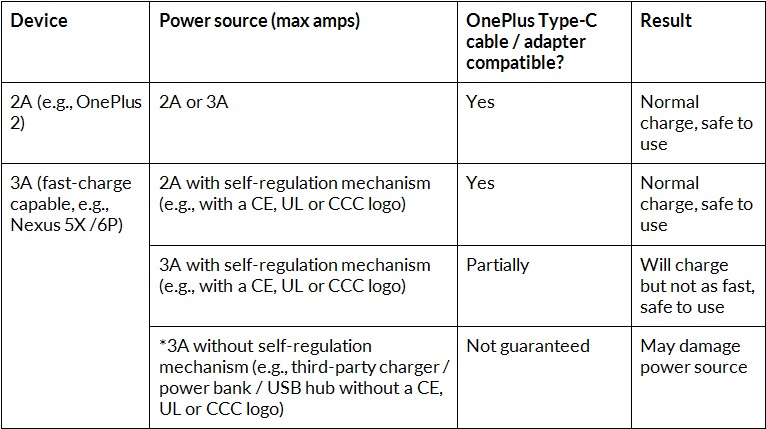 | Device | Power source (max amps) | OnePlus Type-C cable / adapter compatible? | Result |
|---|---|---|---|
| 2A (e.g., OnePlus 2) | 2A or 3A | Yes | Normal charge, safe to use |
| 3A (fast-charge capable, e.g., Nexus 5X /6P) | 2A with self-regulation mechanism (e.g., with a CE, UL or CCC logo) | Yes | Normal charge, safe to use |
| | 3A with self-regulation mechanism (e.g., with a CE, UL or CCC logo) | Partially | Will charge but not as fast, safe to use |
| | *3A without self-regulation mechanism (e.g., third-party charger / power bank / USB hub without a CE, UL or CCC logo) | Not guaranteed | May damage power source |